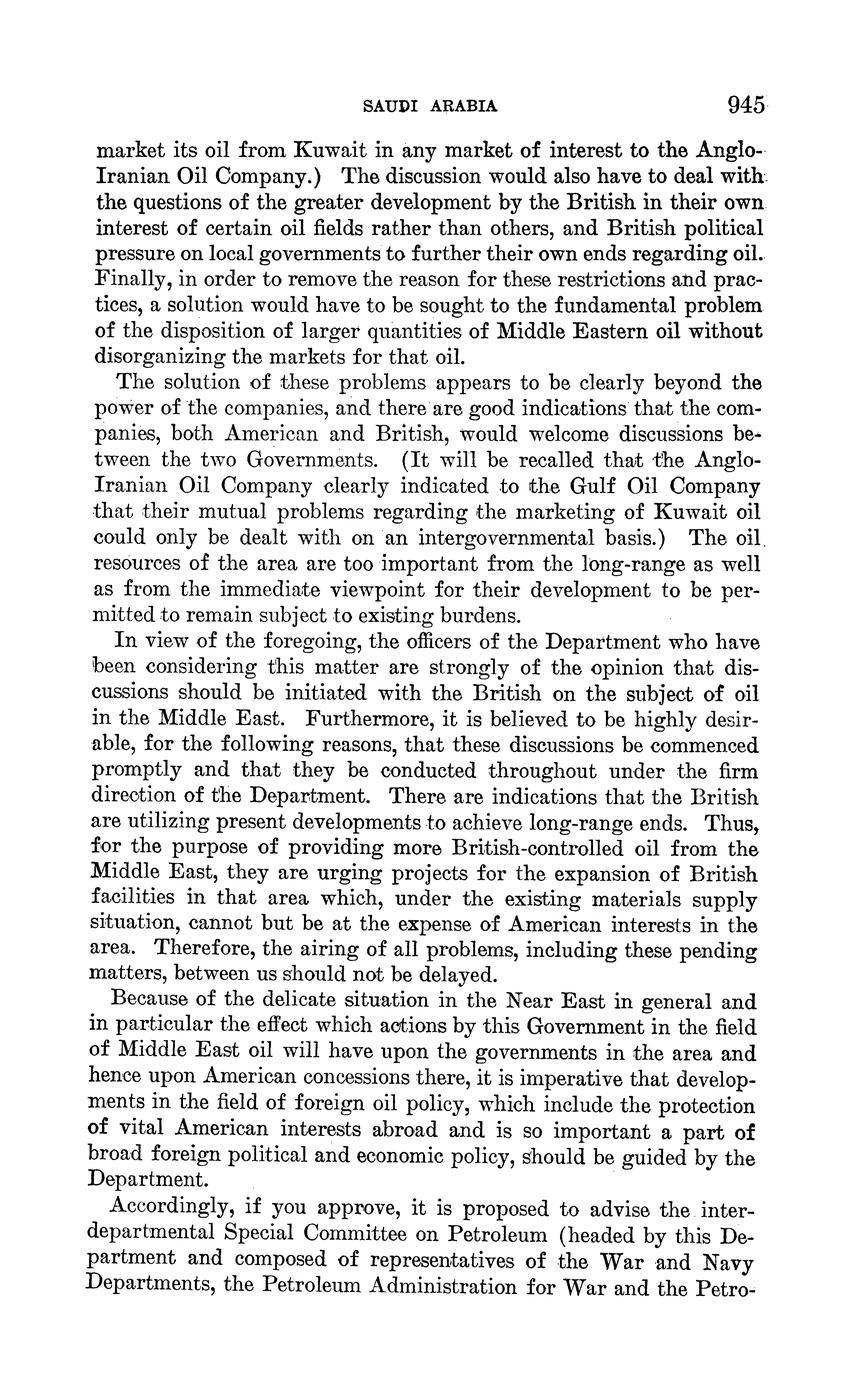 SAUDI ARABIA 945

market its oil from Kuwait in any market of interest to the Anglo-Iranian Oil Company.) The discussion would also have to deal with the questions of the greater development by the British in their own interest of certain oil fields rather than others, and British political pressure on local governments to further their own ends regarding oil. Finally, in order to remove the reason for these restrictions and practices, a solution would have to be sought to the fundamental problem of the disposition of larger quantities of Middle Eastern oil without disorganizing the markets for that oil.

The solution of these problems appears to be clearly beyond the power of the companies, and there are good indications that the companies, both American and British, would welcome discussions between the two Governments. (It will be recalled that the Anglo-Iranian Oil Company clearly indicated to the Gulf Oil Company that their mutual problems regarding the marketing of Kuwait oil could only be dealt with on an intergovernmental basis.) The oil resources of the area are too important from the long-range as well as from the immediate viewpoint for their development to be permitted to remain subject to existing burdens.

In view of the foregoing, the officers of the Department who have been considering this matter are strongly of the opinion that discussions should be initiated with the British on the subject of oil in the Middle East. Furthermore, it is believed to be highly desirable, for the following reasons, that these discussions be commenced promptly and that they be conducted throughout under the firm direction of the Department. There are indications that the British are utilizing present developments to achieve long-range ends. Thus, for the purpose of providing more British-controlled oil from the Middle East, they are urging projects for the expansion of British facilities in that area which, under the existing materials supply situation, cannot but be at the expense of American interests in the area. Therefore, the airing of all problems, including these pending matters, between us should not be delayed.

Because of the delicate situation in the Near East in general and in particular the effect which actions by this Government in the field of Middle East oil will have upon the governments in the area and hence upon American concessions there, it is imperative that developments in the field of foreign oil policy, which include the protection of vital American interests abroad and is so important a part of broad foreign political and economic policy, should be guided by the Department.

Accordingly, if you approve, it is proposed to advise the interdepartmental Special Committee on Petroleum (headed by this Department and composed of representatives of the War and Navy Departments, the Petroleum Administration for War and the Petro-